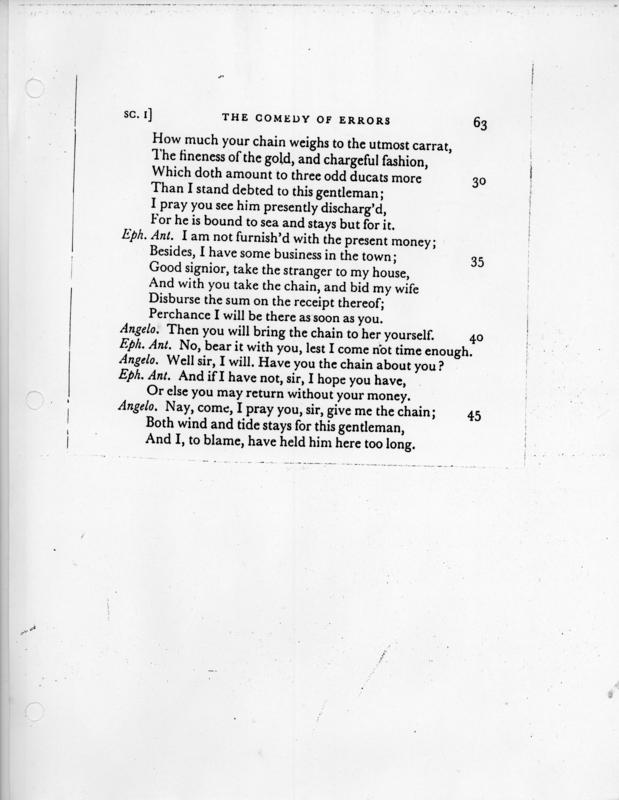 SC. I] THE COMEDY OF ERRORS 63

How much your chain weighs to the utmost carrat,
The fineness of the gold, and chargeful fashion,
Which doth amount to three odd ducats more 30
Than I stand debted to this gentleman;
I pray you see him presently discharg'd,
For he is bound to sea and stays but for it.
Eph. Ant. I am not furnish'd with the present money;
Besides, I have some business in the town; 35
Good signior, take the stranger to my house,
And with you take the chain, and bid my wife
Disburse the sum on the receipt thereof;
Perchance I will be there as soon as you.
Angelo. Then you will bring the chain to her yourself. 40
Eph. Ant. No, bear it with you, lest I come not time enough.
Angelo. Well sir, I will. Have you the chain about you?
Eph. Ant. And if I have not, sir, I hope you have,
Or else you may return without your money.
Angelo. Nay, come, I pray you, sir, give me the chain; 45
Both wind and tide stays for this gentleman,
And I, to blame, have held him here too long.